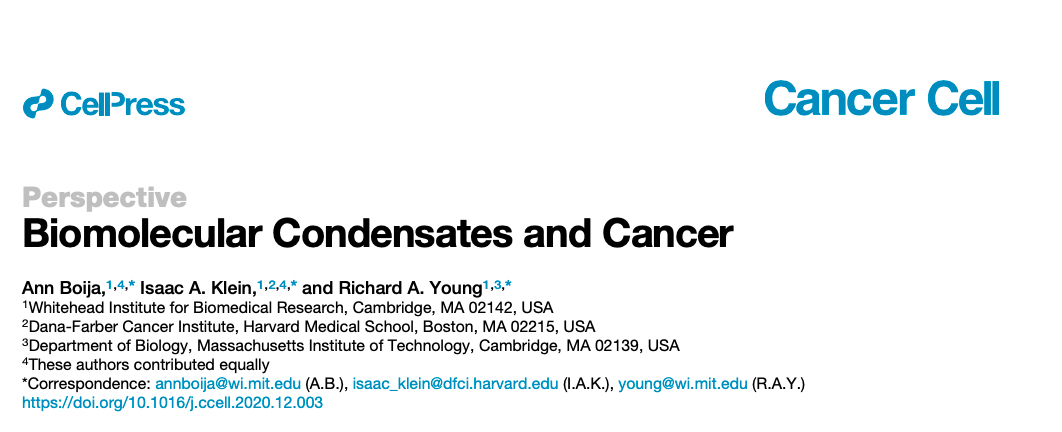 CellPress

Cancer Cell

Perspective

Biomolecular Condensates and Cancer

Ann Boija,$^{1,4,*}$ Isaac A. Klein,$^{1,2,4,*}$ and Richard A. Young$^{1,3,*}$

$^{1}$Whitehead Institute for Biomedical Research, Cambridge, MA 02142, USA
$^{2}$Dana-Farber Cancer Institute, Harvard Medical School, Boston, MA 02215, USA
$^{3}$Department of Biology, Massachusetts Institute of Technology, Cambridge, MA 02139, USA
$^{4}$These authors contributed equally
*Correspondence: annboija@wi.mit.edu (A.B.), isaac_klein@dfci.harvard.edu (I.A.K.), young@wi.mit.edu (R.A.Y.)
https://doi.org/10.1016/j.ccell.2020.12.003